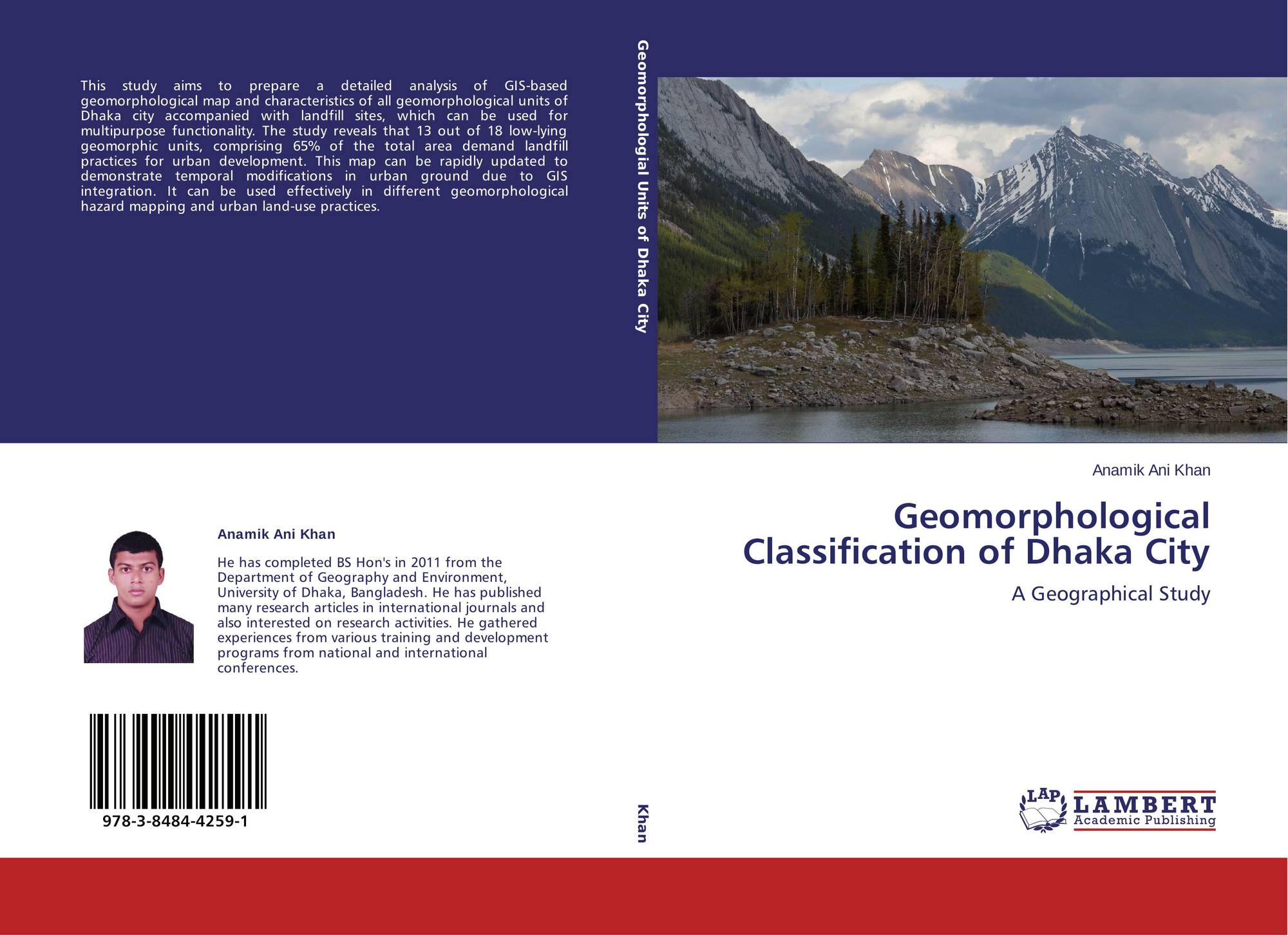 This study aims to prepare a detailed analysis of GIS-based geomorphological map and characteristics of all geomorphological units of Dhaka city accompanied with landfill sites, which can be used for multipurpose functionality. The study reveals that 13 out of 18 low-lying geomorphic units, comprising 65% of the total area demand landfill practices for urban development. This map can be rapidly updated to demonstrate temporal modifications in urban ground due to GIS integration. It can be used effectively in different geomorphological hazard mapping and urban land-use practices.

Anamik Ani Khan

He has completed BS Hon's in 2011 from the Department of Geography and Environment, University of Dhaka, Bangladesh. He has published many research articles in international journals and also interested on research activities. He gathered experiences from various training and development programs from national and international conferences.

978-3-8484-4259-1

Geomorphologial Units of Dhaka City

Khan

Anamik Ani Khan

Geomorphological Classification of Dhaka City

A Geographical Study

LAP
LAMBERT
Academic Publishing